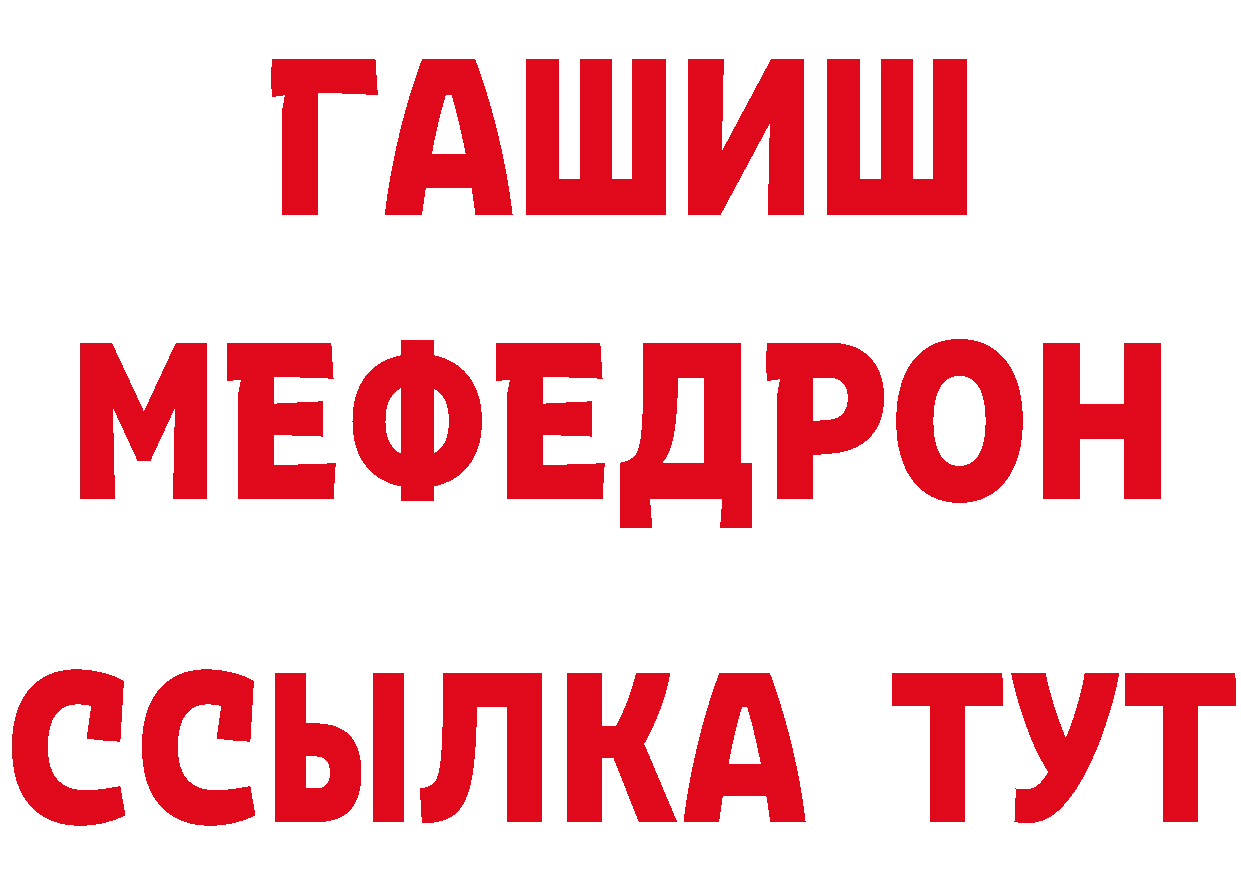 ГАШИШ
МЕФЕДРОН
ССЫЛКА ТУТ